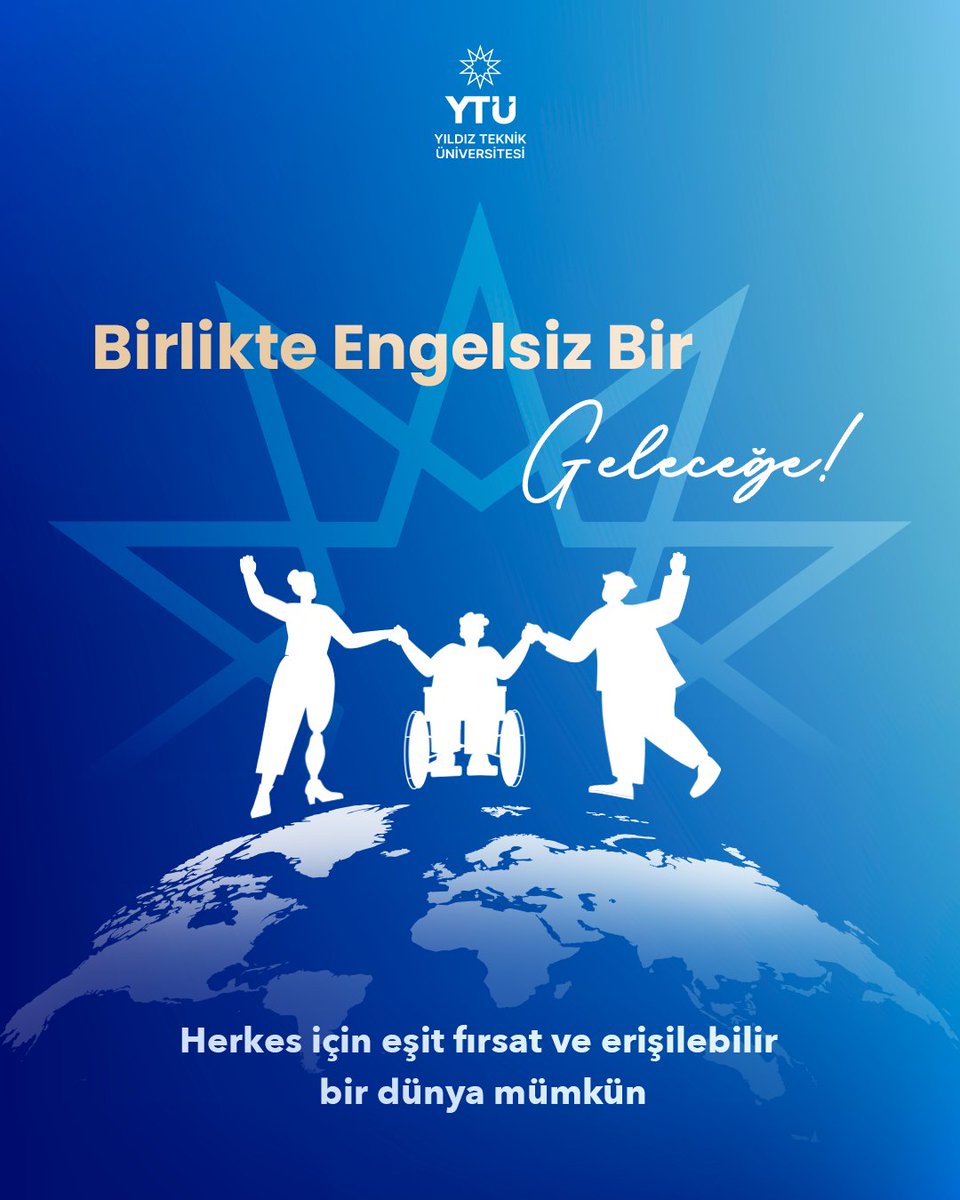 YTÜ
YILDIZ TEKNİK ÜNİVERSİTESİ

Birlikte Engelsiz Bir Geleceğe!

Herkes için eşit fırsat ve erişilebilir bir dünya mümkün